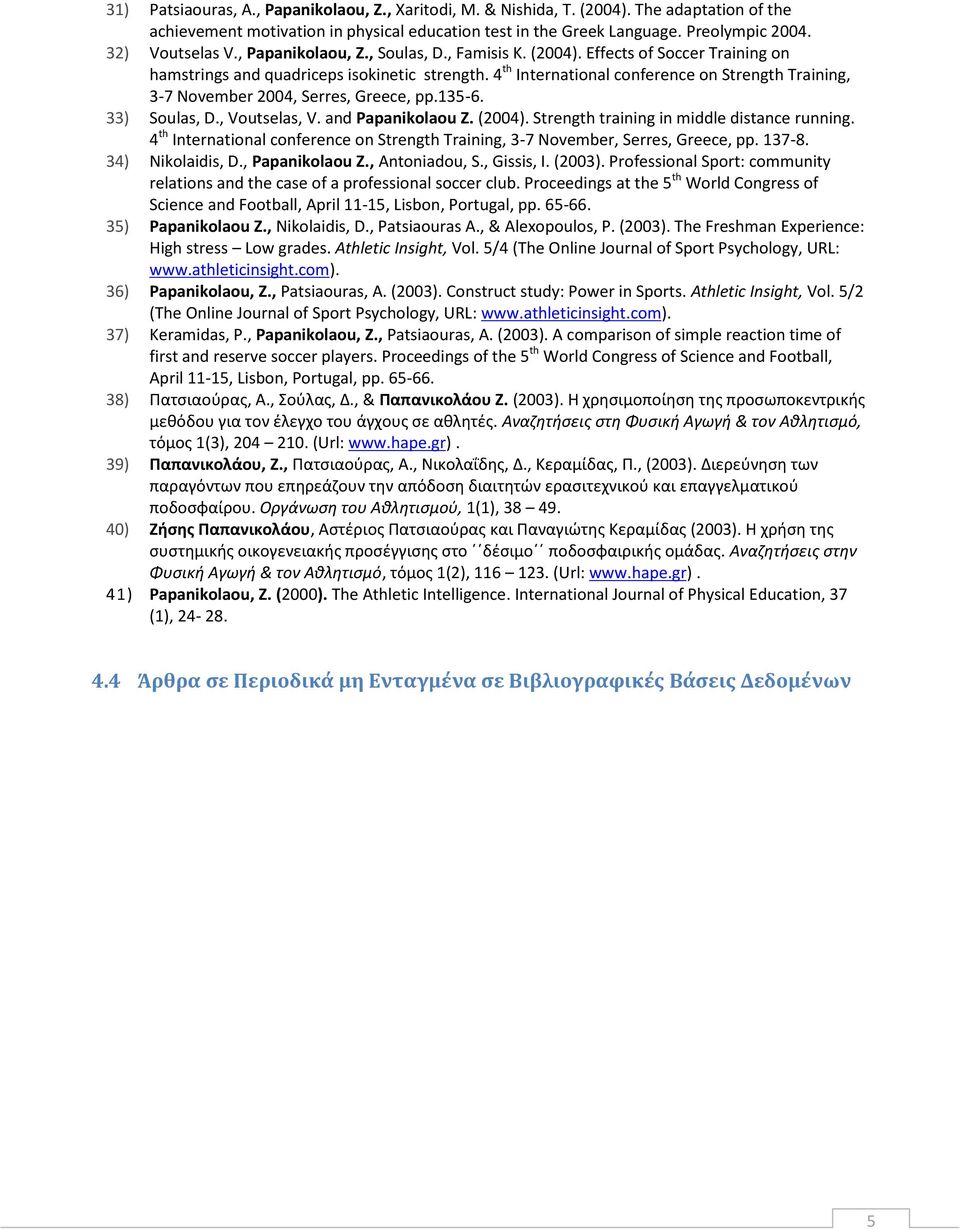 31) Patsiaouras, A., Papanikolaou, Z., Xaritodi, M. & Nishida, T. (2004). The adaptation of the achievement motivation in physical education test in the Greek Language. Preolympic 2004.

32) Voutselas V., Papanikolaou, Z., Soulas, D., Famisis K. (2004). Effects of Soccer Training on hamstrings and quadriceps isokinetic strength. 4$^{th}$ International conference on Strength Training, 3-7 November 2004, Serres, Greece, pp.135-6.

33) Soulas, D., Voutselas, V. and Papanikolaou Z. (2004). Strength training in middle distance running. 4$^{th}$ International conference on Strength Training, 3-7 November, Serres, Greece, pp. 137-8.

34) Nikolaidis, D., Papanikolaou Z., Antoniadou, S., Gissis, I. (2003). Professional Sport: community relations and the case of a professional soccer club. Proceedings at the 5$^{th}$ World Congress of Science and Football, April 11-15, Lisbon, Portugal, pp. 65-66.

35) Papanikolaou Z., Nikolaidis, D., Patsiaouras A., & Alexopoulos, P. (2003). The Freshman Experience: High stress – Low grades. Athletic Insight, Vol. 5/4 (The Online Journal of Sport Psychology, URL: www.athleticinsight.com).

36) Papanikolaou, Z., Patsiaouras, A. (2003). Construct study: Power in Sports. Athletic Insight, Vol. 5/2 (The Online Journal of Sport Psychology, URL: www.athleticinsight.com).

37) Keramidas, P., Papanikolaou, Z., Patsiaouras, A. (2003). A comparison of simple reaction time of first and reserve soccer players. Proceedings of the 5$^{th}$ World Congress of Science and Football, April 11-15, Lisbon, Portugal, pp. 65-66.

38) Πατσιαούρας, Α., Σούλας, Δ., & Παπανικολάου Ζ. (2003). Η χρησιμοποίηση της προσωποκεντρικής μεθόδου για τον έλεγχο του άγχους σε αθλητές. Αναζητήσεις στη Φυσική Αγωγή & τον Αθλητισμό, τόμος 1(3), 204 – 210. (Url: www.hape.gr) .

39) Παπανικολάου, Ζ., Πατσιαούρας, Α., Νικολαΐδης, Δ., Κεραμίδας, Π., (2003). Διερεύνηση των παραγόντων που επηρεάζουν την απόδοση διαιτητών ερασιτεχνικού και επαγγελματικού ποδοσφαίρου. Οργάνωση του Αθλητισμού, 1(1), 38 – 49.

40) Ζήσης Παπανικολάου, Αστέριος Πατσιαούρας και Παναγιώτης Κεραμίδας (2003). Η χρήση της συστημικής οικογενειακής προσέγγισης στο ΄΄δέσιμο΄΄ ποδοσφαιρικής ομάδας. Αναζητήσεις στην Φυσική Αγωγή & τον Αθλητισμό, τόμος 1(2), 116 – 123. (Url: www.hape.gr) .

41) Papanikolaou, Z. (2000). The Athletic Intelligence. International Journal of Physical Education, 37 (1), 24- 28.

4.4 Άρθρα σε Περιοδικά μη Ενταγμένα σε Βιβλιογραφικές Βάσεις Δεδομένων

5